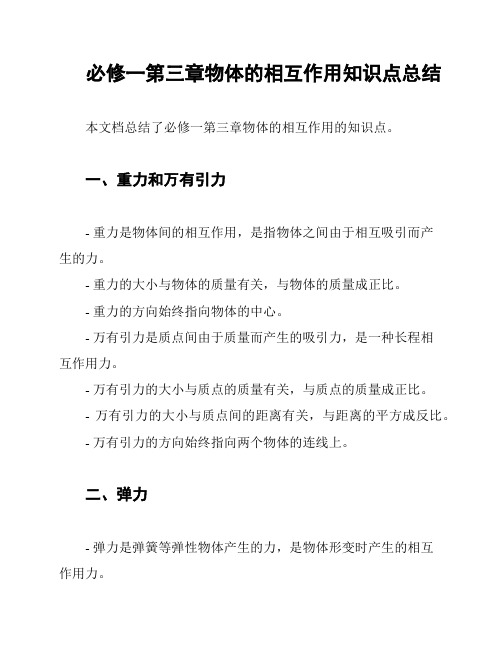 必修一第三章物体的相互作用知识点总结

本文档总结了必修一第三章物体的相互作用的知识点。

一、重力和万有引力

- 重力是物体间的相互作用，是指物体之间由于相互吸引而产生的力。

- 重力的大小与物体的质量有关，与物体的质量成正比。

- 重力的方向始终指向物体的中心。

- 万有引力是质点间由于质量而产生的吸引力，是一种长程相互作用力。

- 万有引力的大小与质点的质量有关，与质点的质量成正比。

- 万有引力的大小与质点间的距离有关，与距离的平方成反比。

- 万有引力的方向始终指向两个物体的连线上。

二、弹力

- 弹力是弹簧等弹性物体产生的力，是物体形变时产生的相互作用力。